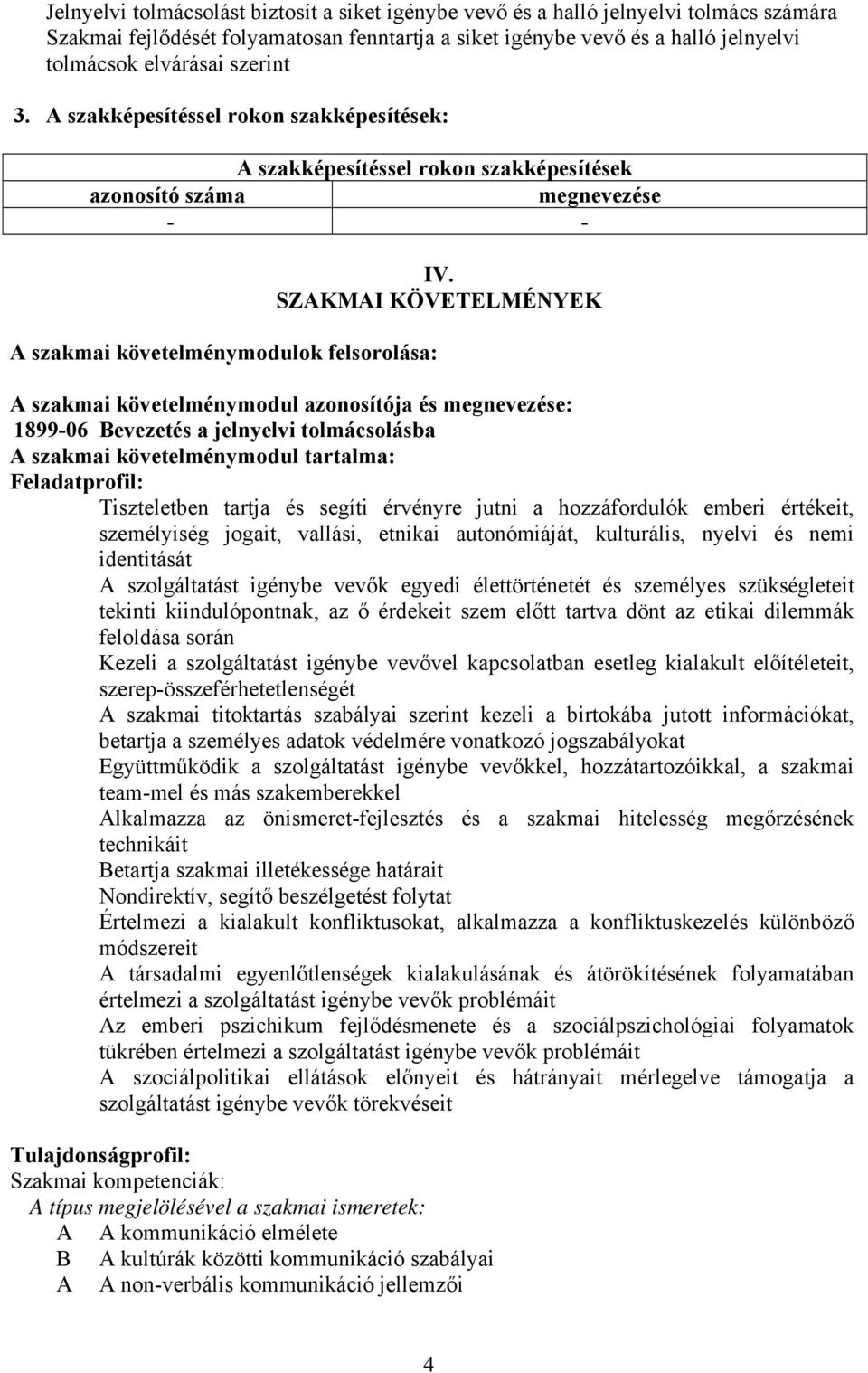 Jelnyelvi tolmácsolást biztosít a siket igénybe vevő és a halló jelnyelvi tolmács számára
Szakmai fejlődését folyamatosan fenntartja a siket igénybe vevő és a halló jelnyelvi tolmácsok elvárásai szerint

3. A szakképesítéssel rokon szakképesítések:

| A szakképesítéssel rokon szakképesítések | |
|---|---|
| azonosító száma | megnevezése |
| - | - |

IV.
SZAKMAI KÖVETELMÉNYEK

A szakmai követelménymodulok felsorolása:

A szakmai követelménymodul azonosítója és megnevezése:
1899-06 Bevezetés a jelnyelvi tolmácsolásba
A szakmai követelménymodul tartalma:
Feladatprofil:
Tiszteletben tartja és segíti érvényre jutni a hozzáfordulók emberi értékeit, személyiség jogait, vallási, etnikai autonómiáját, kulturális, nyelvi és nemi identitását
A szolgáltatást igénybe vevők egyedi élettörténetét és személyes szükségleteit tekinti kiindulópontnak, az ő érdekeit szem előtt tartva dönt az etikai dilemmák feloldása során
Kezeli a szolgáltatást igénybe vevővel kapcsolatban esetleg kialakult előítéleteit, szerep-összeférhetetlenségét
A szakmai titoktartás szabályai szerint kezeli a birtokába jutott információkat, betartja a személyes adatok védelmére vonatkozó jogszabályokat
Együttműködik a szolgáltatást igénybe vevőkkel, hozzátartozóikkal, a szakmai team-mel és más szakemberekkel
Alkalmazza az önismeret-fejlesztés és a szakmai hitelesség megőrzésének technikáit
Betartja szakmai illetékessége határait
Nondirektív, segítő beszélgetést folytat
Értelmezi a kialakult konfliktusokat, alkalmazza a konfliktuskezelés különböző módszereit
A társadalmi egyenlőtlenségek kialakulásának és átörökítésének folyamatában értelmezi a szolgáltatást igénybe vevők problémáit
Az emberi pszichikum fejlődésmenete és a szociálpszichológiai folyamatok tükrében értelmezi a szolgáltatást igénybe vevők problémáit
A szociálpolitikai ellátások előnyeit és hátrányait mérlegelve támogatja a szolgáltatást igénybe vevők törekvéseit

Tulajdonságprofil:
Szakmai kompetenciák:
A típus megjelölésével a szakmai ismeretek:
A A kommunikáció elmélete
B A kultúrák közötti kommunikáció szabályai
A A non-verbális kommunikáció jellemzői

4